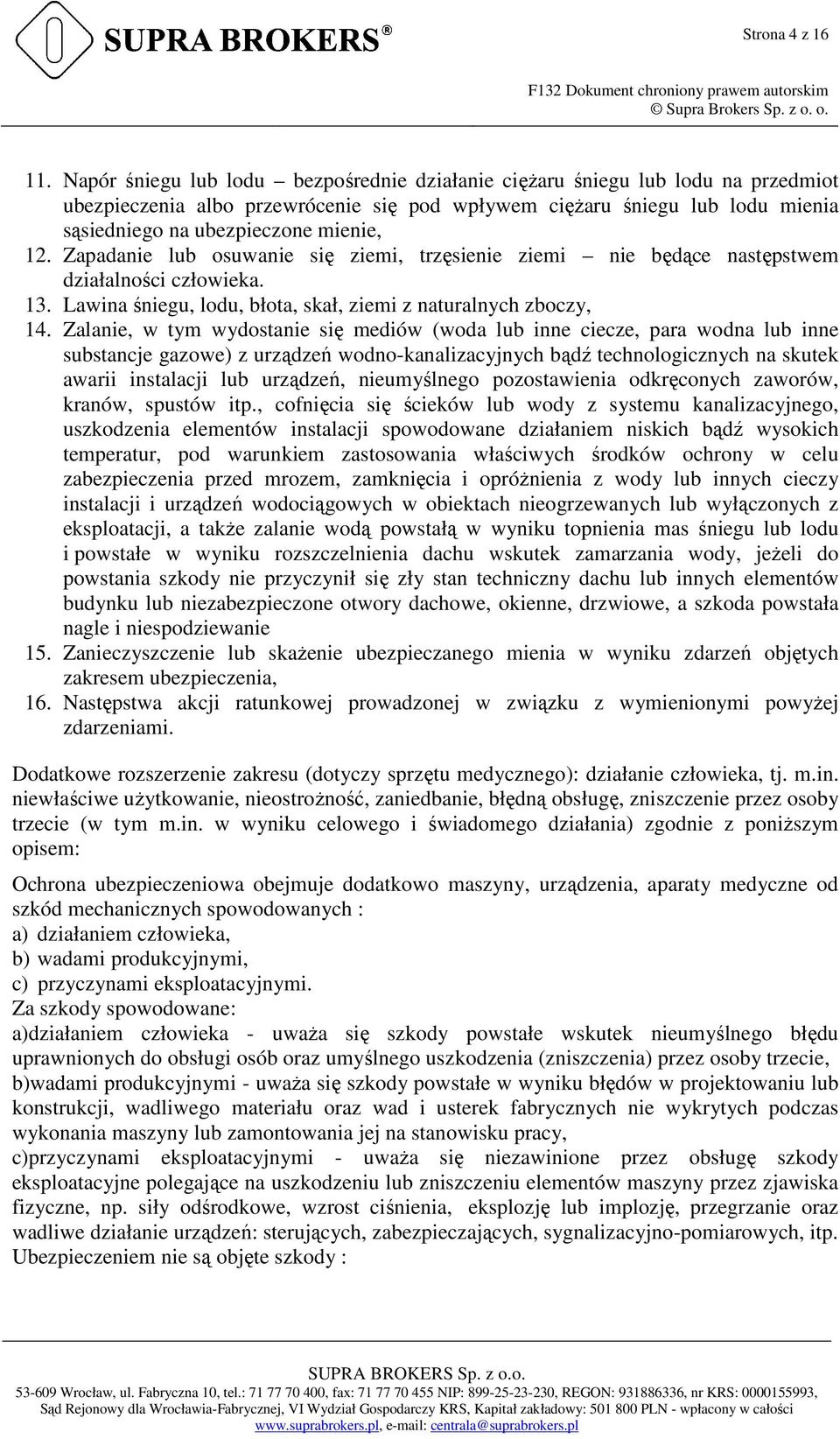 SUPRA BROKERS®

Strona 4 z 16

F132 Dokument chroniony prawem autorskim
© Supra Brokers Sp. z o. o.

11. Napór śniegu lub lodu – bezpośrednie działanie ciężaru śniegu lub lodu na przedmiot ubezpieczenia albo przewrócenie się pod wpływem ciężaru śniegu lub lodu mienia sąsiedniego na ubezpieczone mienie,
12. Zapadanie lub osuwanie się ziemi, trzęsienie ziemi – nie będące następstwem działalności człowieka.
13. Lawina śniegu, lodu, błota, skał, ziemi z naturalnych zboczy,
14. Zalanie, w tym wydostanie się mediów (woda lub inne ciecze, para wodna lub inne substancje gazowe) z urządzeń wodno-kanalizacyjnych bądź technologicznych na skutek awarii instalacji lub urządzeń, nieumyślnego pozostawienia odkręconych zaworów, kranów, spustów itp., cofnięcia się ścieków lub wody z systemu kanalizacyjnego, uszkodzenia elementów instalacji spowodowane działaniem niskich bądź wysokich temperatur, pod warunkiem zastosowania właściwych środków ochrony w celu zabezpieczenia przed mrozem, zamknięcia i opróżnienia z wody lub innych cieczy instalacji i urządzeń wodociągowych w obiektach nieogrzewanych lub wyłączonych z eksploatacji, a także zalanie wodą powstałą w wyniku topnienia mas śniegu lub lodu i powstałe w wyniku rozszczelnienia dachu wskutek zamarzania wody, jeżeli do powstania szkody nie przyczynił się zły stan techniczny dachu lub innych elementów budynku lub niezabezpieczone otwory dachowe, okienne, drzwiowe, a szkoda powstała nagle i niespodziewanie
15. Zanieczyszczenie lub skażenie ubezpieczanego mienia w wyniku zdarzeń objętych zakresem ubezpieczenia,
16. Następstwa akcji ratunkowej prowadzonej w związku z wymienionymi powyżej zdarzeniami.

Dodatkowe rozszerzenie zakresu (dotyczy sprzętu medycznego): działanie człowieka, tj. m.in. niewłaściwe użytkowanie, nieostrożność, zaniedbanie, błędną obsługę, zniszczenie przez osoby trzecie (w tym m.in. w wyniku celowego i świadomego działania) zgodnie z poniższym opisem:

Ochrona ubezpieczeniowa obejmuje dodatkowo maszyny, urządzenia, aparaty medyczne od szkód mechanicznych spowodowanych :
a) działaniem człowieka,
b) wadami produkcyjnymi,
c) przyczynami eksploatacyjnymi.
Za szkody spowodowane:
a)działaniem człowieka - uważa się szkody powstałe wskutek nieumyślnego błędu uprawnionych do obsługi osób oraz umyślnego uszkodzenia (zniszczenia) przez osoby trzecie,
b)wadami produkcyjnymi - uważa się szkody powstałe w wyniku błędów w projektowaniu lub konstrukcji, wadliwego materiału oraz wad i usterek fabrycznych nie wykrytych podczas wykonania maszyny lub zamontowania jej na stanowisku pracy,
c)przyczynami eksploatacyjnymi - uważa się niezawinione przez obsługę szkody eksploatacyjne polegające na uszkodzeniu lub zniszczeniu elementów maszyny przez zjawiska fizyczne, np. siły odśrodkowe, wzrost ciśnienia, eksplozję lub implozję, przegrzanie oraz wadliwe działanie urządzeń: sterujących, zabezpieczających, sygnalizacyjno-pomiarowych, itp.
Ubezpieczeniem nie są objęte szkody :

SUPRA BROKERS Sp. z o.o.
53-609 Wrocław, ul. Fabryczna 10, tel.: 71 77 70 400, fax: 71 77 70 455 NIP: 899-25-23-230, REGON: 931886336, nr KRS: 0000155993, Sąd Rejonowy dla Wrocławia-Fabrycznej, VI Wydział Gospodarczy KRS, Kapitał zakładowy: 501 800 PLN - wpłacony w całości
www.suprabrokers.pl, e-mail: centrala@suprabrokers.pl